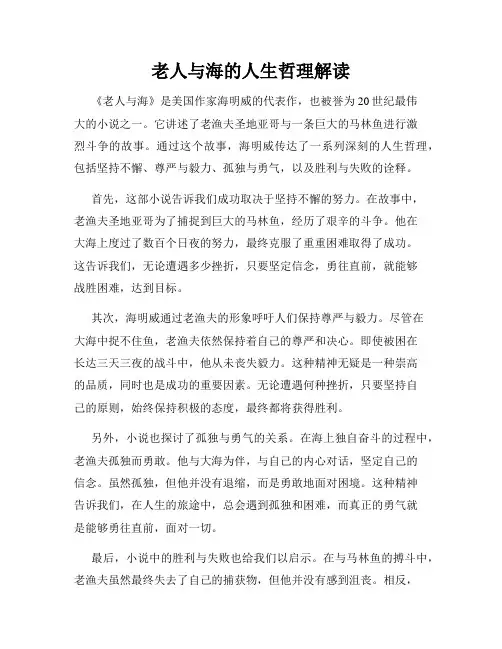 老人与海的人生哲理解读

《老人与海》是美国作家海明威的代表作，也被誉为20世纪最伟大的小说之一。它讲述了老渔夫圣地亚哥与一条巨大的马林鱼进行激烈斗争的故事。通过这个故事，海明威传达了一系列深刻的人生哲理，包括坚持不懈、尊严与毅力、孤独与勇气，以及胜利与失败的诠释。

首先，这部小说告诉我们成功取决于坚持不懈的努力。在故事中，老渔夫圣地亚哥为了捕捉到巨大的马林鱼，经历了艰辛的斗争。他在大海上度过了数百个日夜的努力，最终克服了重重困难取得了成功。这告诉我们，无论遭遇多少挫折，只要坚定信念，勇往直前，就能够战胜困难，达到目标。

其次，海明威通过老渔夫的形象呼吁人们保持尊严与毅力。尽管在大海中捉不住鱼，老渔夫依然保持着自己的尊严和决心。即使被困在长达三天三夜的战斗中，他从未丧失毅力。这种精神无疑是一种崇高的品质，同时也是成功的重要因素。无论遭遇何种挫折，只要坚持自己的原则，始终保持积极的态度，最终都将获得胜利。

另外，小说也探讨了孤独与勇气的关系。在海上独自奋斗的过程中，老渔夫孤独而勇敢。他与大海为伴，与自己的内心对话，坚定自己的信念。虽然孤独，但他并没有退缩，而是勇敢地面对困境。这种精神告诉我们，在人生的旅途中，总会遇到孤独和困难，而真正的勇气就是能够勇往直前，面对一切。

最后，小说中的胜利与失败也给我们以启示。在与马林鱼的搏斗中，老渔夫虽然最终失去了自己的捕获物，但他并没有感到沮丧。相反，